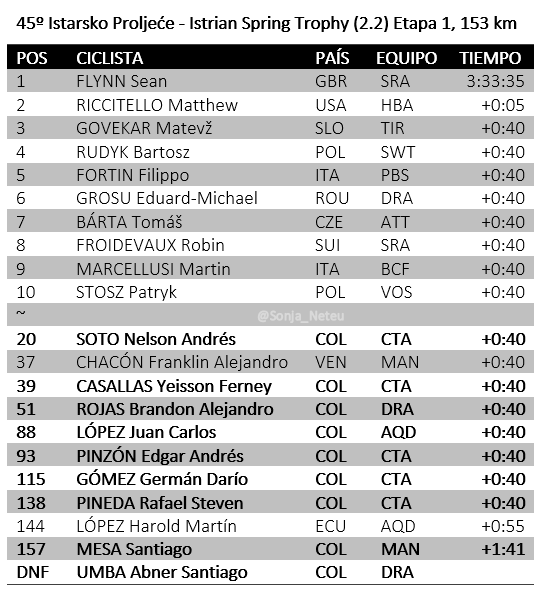 45º Istarsko Proljeće - Istrian Spring Trophy (2.2) Etapa 1, 153 km

| POS | CICLISTA | PAÍS | EQUIPO | TIEMPO |
|---|---|---|---|---|
| 1 | FLYNN Sean | GBR | SRA | 3:33:35 |
| 2 | RICCITELLO Matthew | USA | HBA | +0:05 |
| 3 | GOVEKAR Matevž | SLO | TIR | +0:40 |
| 4 | RUDYK Bartosz | POL | SWT | +0:40 |
| 5 | FORTIN Filippo | ITA | PBS | +0:40 |
| 6 | GROSU Eduard-Michael | ROU | DRA | +0:40 |
| 7 | BÁRTA Tomáš | CZE | ATT | +0:40 |
| 8 | FROIDEVAUX Robin | SUI | SRA | +0:40 |
| 9 | MARCELLUSI Martin | ITA | BCF | +0:40 |
| 10 | STOSZ Patryk | POL | VOS | +0:40 |
| ~ | @Sonja_Neteu | | | |
| 20 | SOTO Nelson Andrés | COL | CTA | +0:40 |
| 37 | CHACÓN Franklin Alejandro | VEN | MAN | +0:40 |
| 39 | CASALLAS Yeisson Ferney | COL | CTA | +0:40 |
| 51 | ROJAS Brandon Alejandro | COL | DRA | +0:40 |
| 88 | LÓPEZ Juan Carlos | COL | AQD | +0:40 |
| 93 | PINZÓN Edgar Andrés | COL | CTA | +0:40 |
| 115 | GÓMEZ Germán Darío | COL | CTA | +0:40 |
| 138 | PINEDA Rafael Steven | COL | CTA | +0:40 |
| 144 | LÓPEZ Harold Martín | ECU | AQD | +0:55 |
| 157 | MESA Santiago | COL | MAN | +1:41 |
| DNF | UMBA Abner Santiago | COL | DRA | |